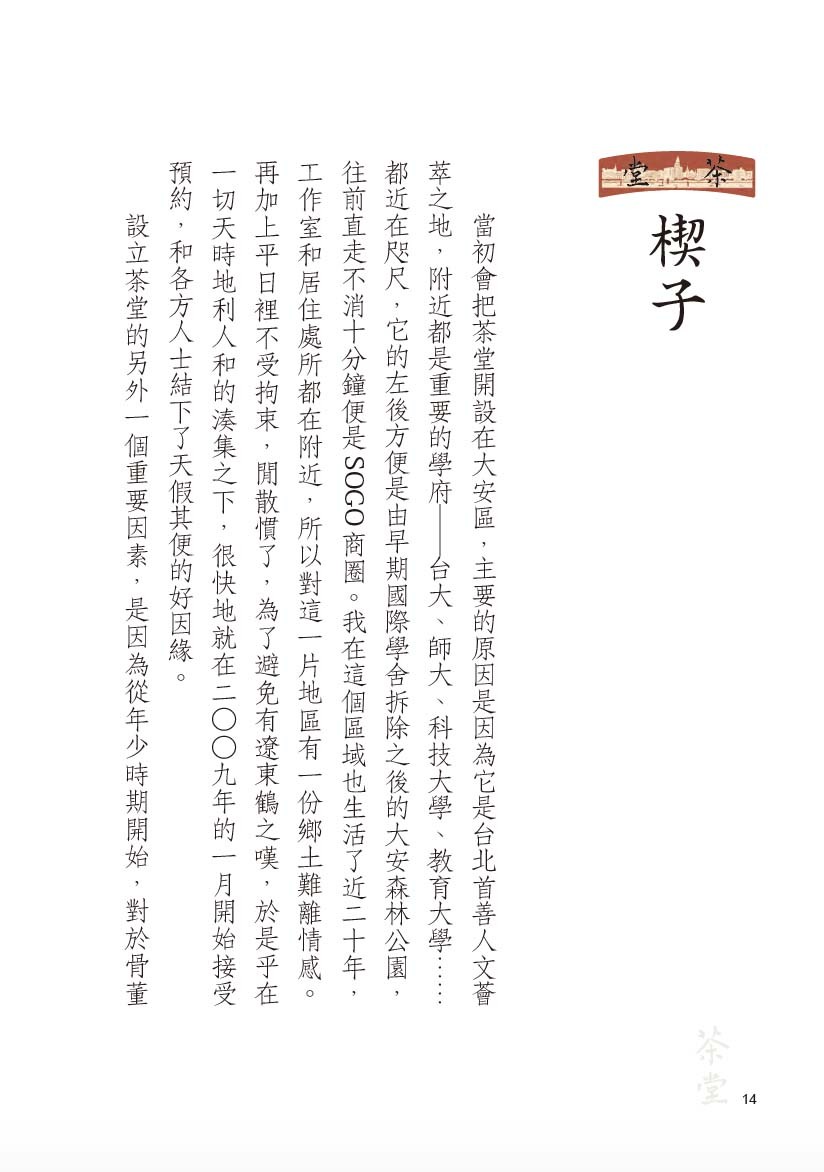 茶堂

楔子

當初會把茶堂開設在大安區，主要的原因是因為它是台北首善人文薈萃之地，附近都是重要的學府——台大、師大、科技大學、教育大學……都近在咫尺，它的左後方便是由早期國際學舍拆除之後的大安森林公園，往前直走不消十分鐘便是SOGO商圈。我在這個區域也生活了近二十年，工作室和居住處所都在附近，所以對這一片地區有一份鄉土難離情感。再加上平日裡不受拘束，閒散慣了，為了避免有遼東鶴之嘆，於是乎在一切天時地利人和的湊集之下，很快地就在二〇〇九年的一月開始接受預約，和各方人士結下了天假其便的好因緣。

設立茶堂的另外一個重要因素，是因為從年少時期開始，對於骨董

茶堂

14